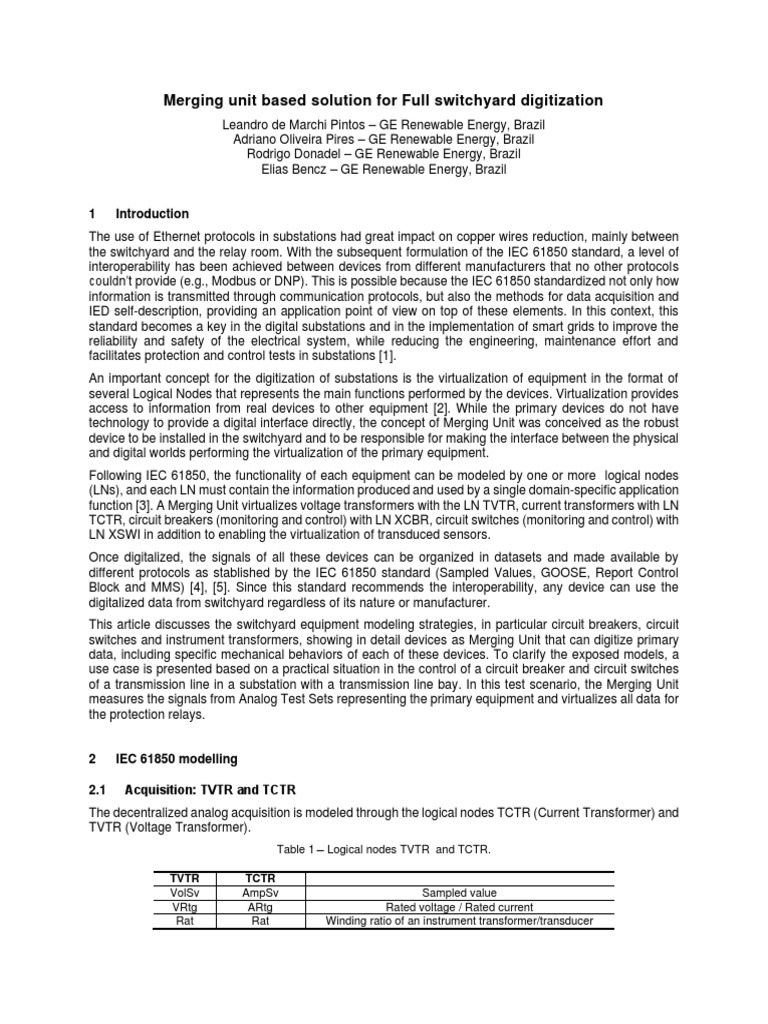 Merging unit based solution for Full switchyard digitization

Leandro de Marchi Pintos – GE Renewable Energy, Brazil
Adriano Oliveira Pires – GE Renewable Energy, Brazil
Rodrigo Donadel – GE Renewable Energy, Brazil
Elias Bencz – GE Renewable Energy, Brazil

1 Introduction

The use of Ethernet protocols in substations had great impact on copper wires reduction, mainly between the switchyard and the relay room. With the subsequent formulation of the IEC 61850 standard, a level of interoperability has been achieved between devices from different manufacturers that no other protocols couldn't provide (e.g., Modbus or DNP). This is possible because the IEC 61850 standardized not only how information is transmitted through communication protocols, but also the methods for data acquisition and IED self-description, providing an application point of view on top of these elements. In this context, this standard becomes a key in the digital substations and in the implementation of smart grids to improve the reliability and safety of the electrical system, while reducing the engineering, maintenance effort and facilitates protection and control tests in substations [1].

An important concept for the digitization of substations is the virtualization of equipment in the format of several Logical Nodes that represents the main functions performed by the devices. Virtualization provides access to information from real devices to other equipment [2]. While the primary devices do not have technology to provide a digital interface directly, the concept of Merging Unit was conceived as the robust device to be installed in the switchyard and to be responsible for making the interface between the physical and digital worlds performing the virtualization of the primary equipment.

Following IEC 61850, the functionality of each equipment can be modeled by one or more logical nodes (LNs), and each LN must contain the information produced and used by a single domain-specific application function [3]. A Merging Unit virtualizes voltage transformers with the LN TVTR, current transformers with LN TCTR, circuit breakers (monitoring and control) with LN XCBR, circuit switches (monitoring and control) with LN XSWI in addition to enabling the virtualization of transduced sensors.

Once digitalized, the signals of all these devices can be organized in datasets and made available by different protocols as stablished by the IEC 61850 standard (Sampled Values, GOOSE, Report Control Block and MMS) [4], [5]. Since this standard recommends the interoperability, any device can use the digitalized data from switchyard regardless of its nature or manufacturer.

This article discusses the switchyard equipment modeling strategies, in particular circuit breakers, circuit switches and instrument transformers, showing in detail devices as Merging Unit that can digitize primary data, including specific mechanical behaviors of each of these devices. To clarify the exposed models, a use case is presented based on a practical situation in the control of a circuit breaker and circuit switches of a transmission line in a substation with a transmission line bay. In this test scenario, the Merging Unit measures the signals from Analog Test Sets representing the primary equipment and virtualizes all data for the protection relays.

2 IEC 61850 modelling

2.1 Acquisition: TVTR and TCTR

The decentralized analog acquisition is modeled through the logical nodes TCTR (Current Transformer) and TVTR (Voltage Transformer).

Table 1 – Logical nodes TVTR and TCTR.

| TVTR | TCTR | |
|---|---|---|
| VolSv | AmpSv | Sampled value |
| VRtg | ARtg | Rated voltage / Rated current |
| Rat | Rat | Winding ratio of an instrument transformer/transducer |